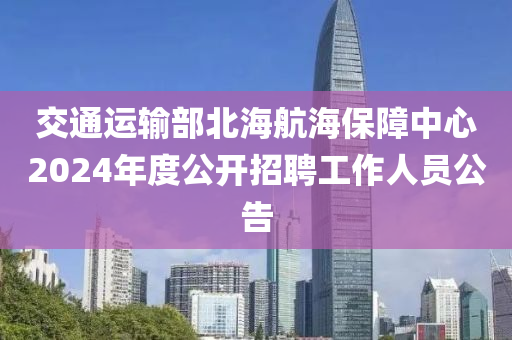 交通运输部北海航海保障中心2024年度公开招聘工作人员公告